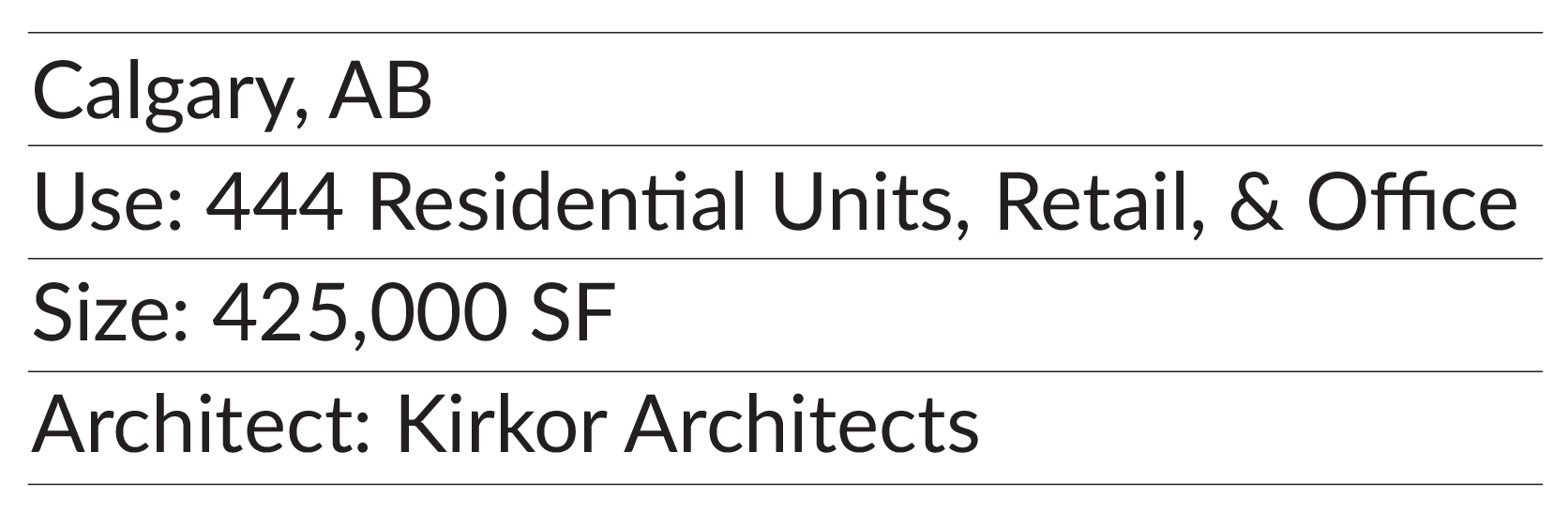 Calgary, AB

Use: 444 Residential Units, Retail, & Office

Size: 425,000 SF

Architect: Kirkor Architects